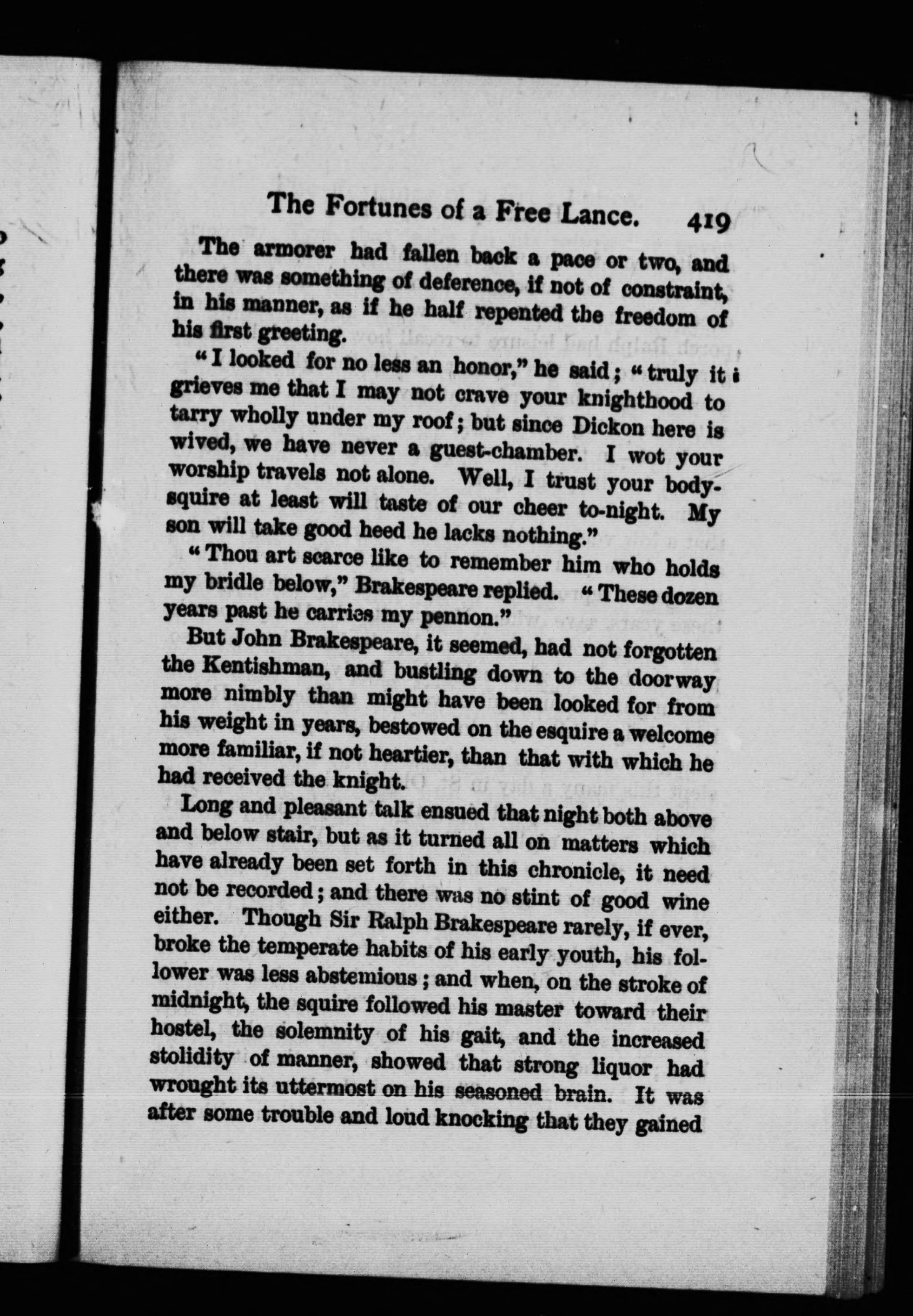 The Fortunes of a Free Lance. 419

The armorer had fallen back a pace or two, and there was something of deference, if not of constraint, in his manner, as if he half repented the freedom of his first greeting.

"I looked for no less an honor," he said; "truly it grieves me that I may not crave your knighthood to tarry wholly under my roof; but since Dickon here is wived, we have never a guest-chamber. I wot your worship travels not alone. Well, I trust your body-squire at least will taste of our cheer to-night. My son will take good heed he lacks nothing."

"Thou art scarce like to remember him who holds my bridle below," Brakespeare replied. "These dozen years past he carries my pennon."

But John Brakespeare, it seemed, had not forgotten the Kentishman, and bustling down to the doorway more nimbly than might have been looked for from his weight in years, bestowed on the esquire a welcome more familiar, if not heartier, than that with which he had received the knight.

Long and pleasant talk ensued that night both above and below stair, but as it turned all on matters which have already been set forth in this chronicle, it need not be recorded; and there was no stint of good wine either. Though Sir Ralph Brakespeare rarely, if ever, broke the temperate habits of his early youth, his follower was less abstemious; and when, on the stroke of midnight, the squire followed his master toward their hostel, the solemnity of his gait, and the increased stolidity of manner, showed that strong liquor had wrought its uttermost on his seasoned brain. It was after some trouble and loud knocking that they gained